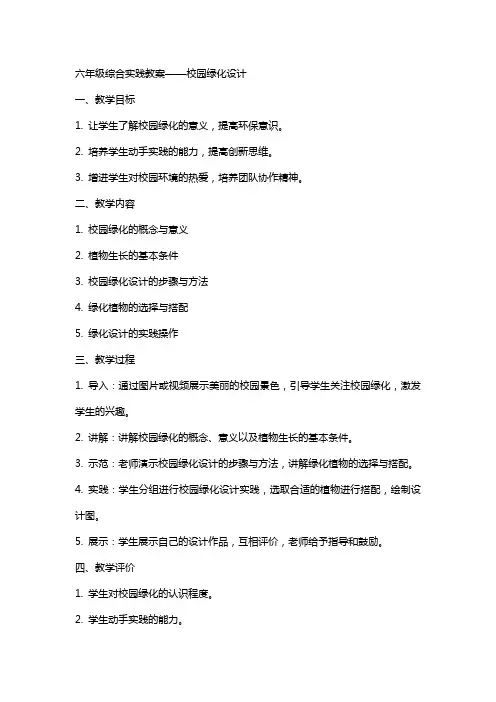 六年级综合实践教案——校园绿化设计

一、教学目标

1. 让学生了解校园绿化的意义，提高环保意识。

2. 培养学生动手实践的能力，提高创新思维。

3. 增进学生对校园环境的热爱，培养团队协作精神。

二、教学内容

1. 校园绿化的概念与意义

2. 植物生长的基本条件

3. 校园绿化设计的步骤与方法

4. 绿化植物的选择与搭配

5. 绿化设计的实践操作

三、教学过程

1. 导入：通过图片或视频展示美丽的校园景色，引导学生关注校园绿化，激发学生的兴趣。

2. 讲解：讲解校园绿化的概念、意义以及植物生长的基本条件。

3. 示范：老师演示校园绿化设计的步骤与方法，讲解绿化植物的选择与搭配。

4. 实践：学生分组进行校园绿化设计实践，选取合适的植物进行搭配，绘制设计图。

5. 展示：学生展示自己的设计作品，互相评价，老师给予指导和鼓励。

四、教学评价

1. 学生对校园绿化的认识程度。

2. 学生动手实践的能力。